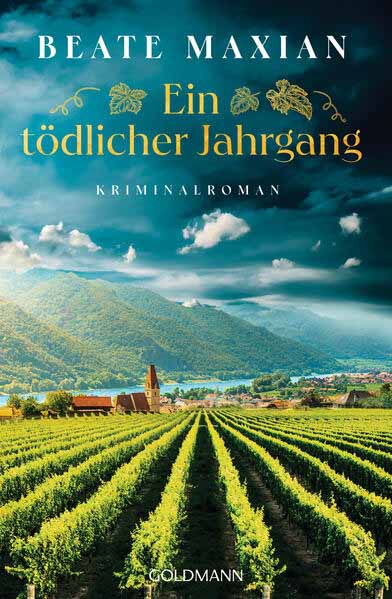 BEATE MAXIAN

Ein tödlicher Jahrgang

KRIMINALROMAN

GOLDMANN